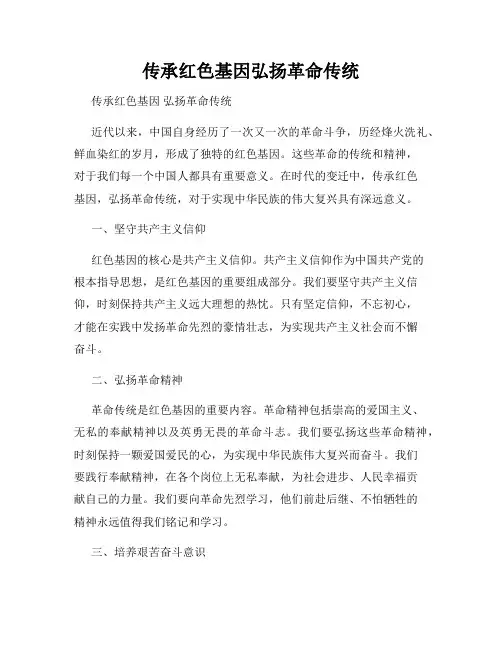 传承红色基因弘扬革命传统

传承红色基因 弘扬革命传统

近代以来，中国自身经历了一次又一次的革命斗争，历经烽火洗礼、鲜血染红的岁月，形成了独特的红色基因。这些革命的传统和精神，对于我们每一个中国人都具有重要意义。在时代的变迁中，传承红色基因，弘扬革命传统，对于实现中华民族的伟大复兴具有深远意义。

一、坚守共产主义信仰

红色基因的核心是共产主义信仰。共产主义信仰作为中国共产党的根本指导思想，是红色基因的重要组成部分。我们要坚守共产主义信仰，时刻保持共产主义远大理想的热忱。只有坚定信仰，不忘初心，才能在实践中发扬革命先烈的豪情壮志，为实现共产主义社会而不懈奋斗。

二、弘扬革命精神

革命传统是红色基因的重要内容。革命精神包括崇高的爱国主义、无私的奉献精神以及英勇无畏的革命斗志。我们要弘扬这些革命精神，时刻保持一颗爱国爱民的心，为实现中华民族伟大复兴而奋斗。我们要践行奉献精神，在各个岗位上无私奉献，为社会进步、人民幸福贡献自己的力量。我们要向革命先烈学习，他们前赴后继、不怕牺牲的精神永远值得我们铭记和学习。

三、培养艰苦奋斗意识